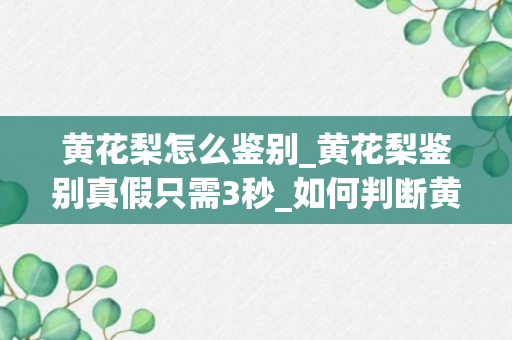 黄花梨怎么鉴别_黄花梨鉴别真假只需3秒_如何判断黄